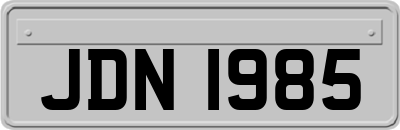 JDN 1985